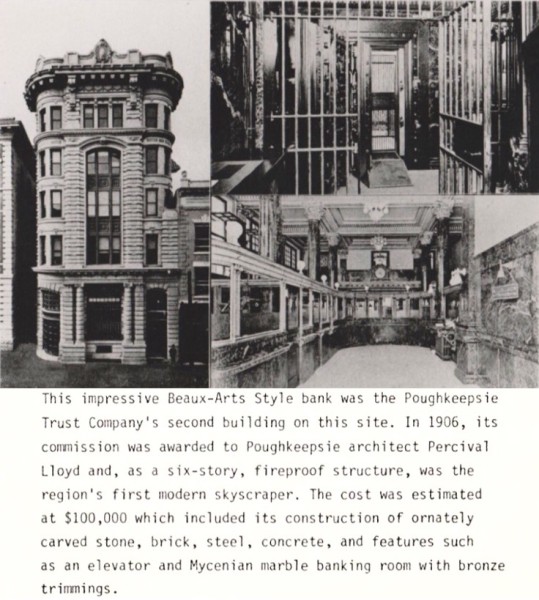 This impressive Beaux-Arts Style bank was the Poughkeepsie Trust Company's second building on this site. In 1906, its commission was awarded to Poughkeepsie architect Percival Lloyd and, as a six-story, fireproof structure, was the region's first modern skyscraper. The cost was estimated at $100,000 which included its construction of ornately carved stone, brick, steel, concrete, and features such as an elevator and Mycenian marble banking room with bronze trimmings.